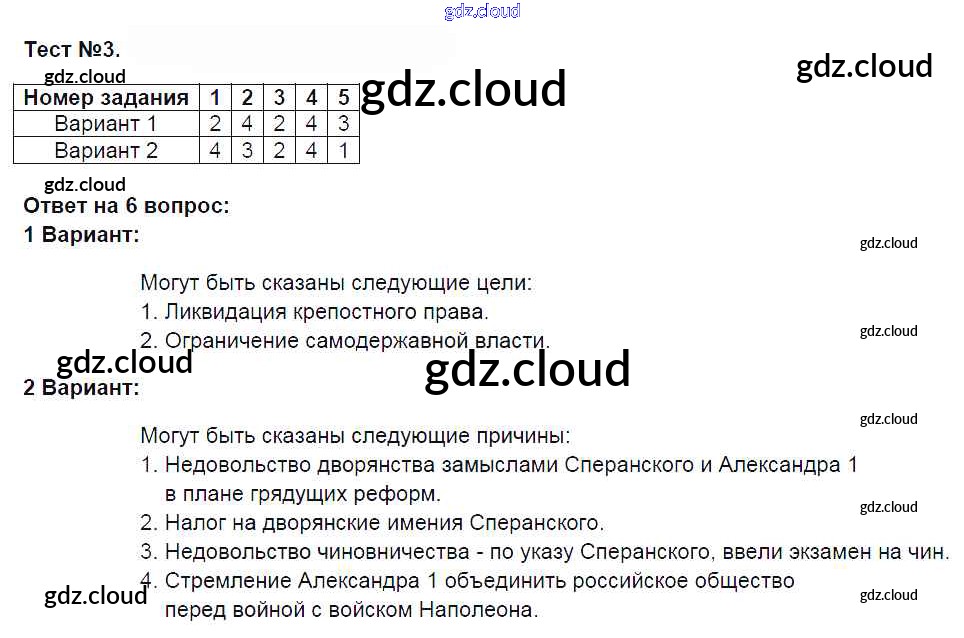 Тест №3.

| Номер задания | 1 | 2 | 3 | 4 | 5 |
|---|---|---|---|---|---|
| Вариант 1 | 2 | 4 | 2 | 4 | 3 |
| Вариант 2 | 4 | 3 | 2 | 4 | 1 |

Ответ на 6 вопрос:

1 Вариант:

Могут быть сказаны следующие цели:
1. Ликвидация крепостного права.
2. Ограничение самодержавной власти.

2 Вариант:

Могут быть сказаны следующие причины:
1. Недовольство дворянства замыслами Сперанского и Александра 1 в плане грядущих реформ.
2. Налог на дворянские имения Сперанского.
3. Недовольство чиновничества - по указу Сперанского, ввели экзамен на чин.
4. Стремление Александра 1 объединить российское общество перед войной с войском Наполеона.

gdz.cloud